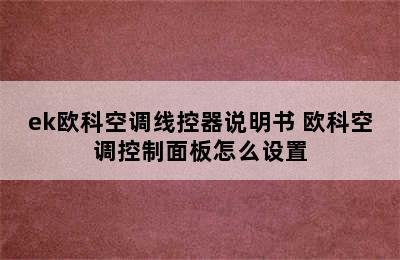 ek欧科空调线控器说明书 欧科空调控制面板怎么设置